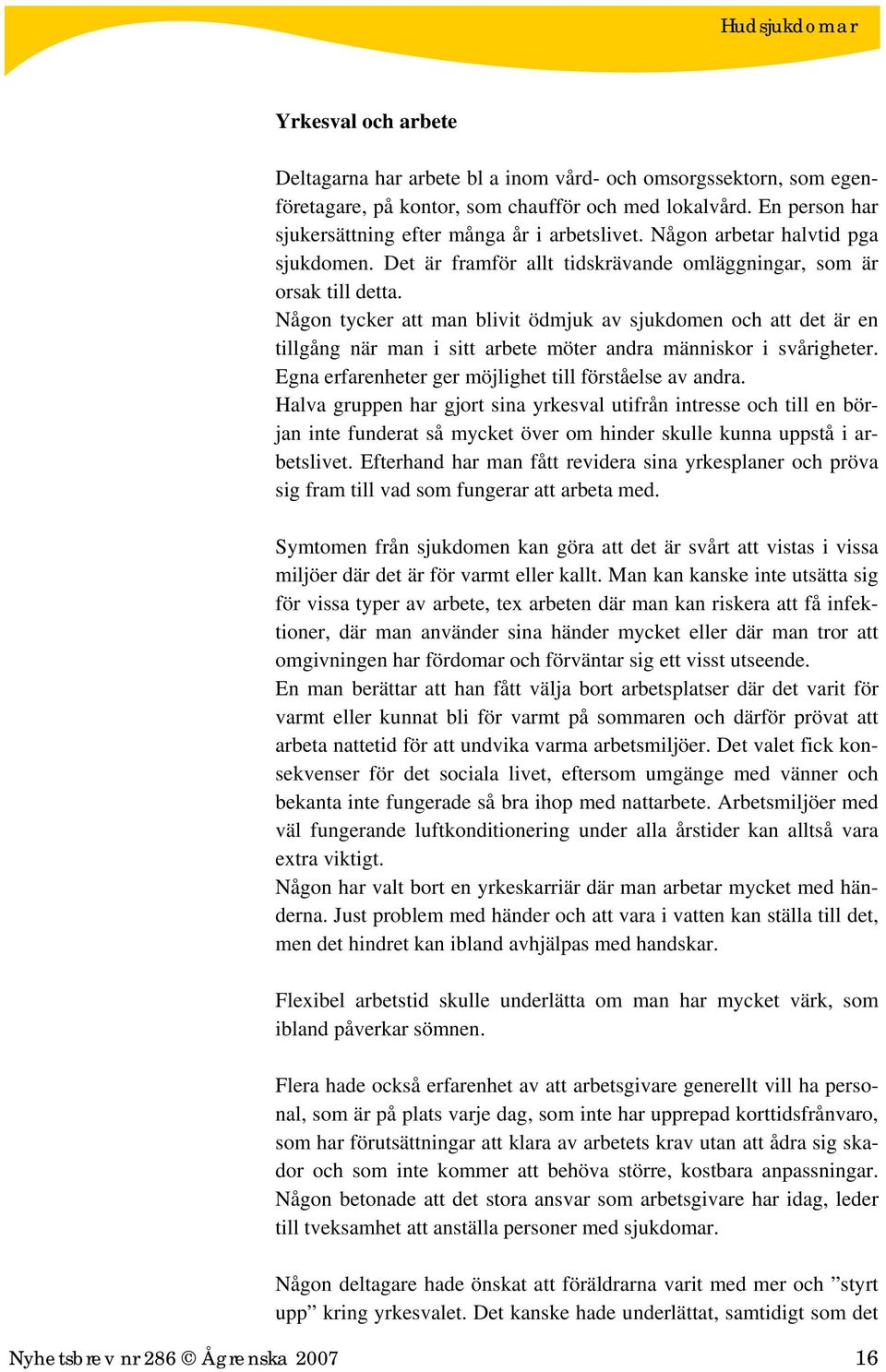 Hudsjukdomar

Yrkesval och arbete

Deltagarna har arbete bl a inom vård- och omsorgssektorn, som egenföretagare, på kontor, som chaufför och med lokalvård. En person har sjukersättning efter många år i arbetslivet. Någon arbetar halvtid pga sjukdomen. Det är framför allt tidskrävande omläggningar, som är orsak till detta.
Någon tycker att man blivit ödmjuk av sjukdomen och att det är en tillgång när man i sitt arbete möter andra människor i svårigheter. Egna erfarenheter ger möjlighet till förståelse av andra.
Halva gruppen har gjort sina yrkesval utifrån intresse och till en början inte funderat så mycket över om hinder skulle kunna uppstå i arbetslivet. Efterhand har man fått revidera sina yrkesplaner och pröva sig fram till vad som fungerar att arbeta med.

Symtomen från sjukdomen kan göra att det är svårt att vistas i vissa miljöer där det är för varmt eller kallt. Man kan kanske inte utsätta sig för vissa typer av arbete, tex arbeten där man kan riskera att få infektioner, där man använder sina händer mycket eller där man tror att omgivningen har fördomar och förväntar sig ett visst utseende.
En man berättar att han fått välja bort arbetsplatser där det varit för varmt eller kunnat bli för varmt på sommaren och därför prövat att arbeta nattetid för att undvika varma arbetsmiljöer. Det valet fick konsekvenser för det sociala livet, eftersom umgänge med vänner och bekanta inte fungerade så bra ihop med nattarbete. Arbetsmiljöer med väl fungerande luftkonditionering under alla årstider kan alltså vara extra viktigt.
Någon har valt bort en yrkeskarriär där man arbetar mycket med händerna. Just problem med händer och att vara i vatten kan ställa till det, men det hindret kan ibland avhjälpas med handskar.

Flexibel arbetstid skulle underlätta om man har mycket värk, som ibland påverkar sömnen.

Flera hade också erfarenhet av att arbetsgivare generellt vill ha personal, som är på plats varje dag, som inte har upprepad korttidsfrånvaro, som har förutsättningar att klara av arbetets krav utan att ådra sig skador och som inte kommer att behöva större, kostbara anpassningar. Någon betonade att det stora ansvar som arbetsgivare har idag, leder till tveksamhet att anställa personer med sjukdomar.

Någon deltagare hade önskat att föräldrarna varit med mer och ”styrt upp” kring yrkesvalet. Det kanske hade underlättat, samtidigt som det

Nyhetsbrev nr 286 © Ågrenska 2007 16